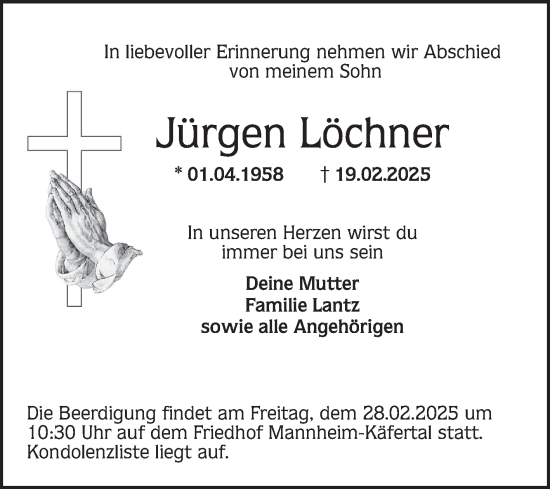 In liebevoller Erinnerung nehmen wir Abschied von meinem Sohn

Jürgen Löchner

* 01.04.1958 † 19.02.2025

In unseren Herzen wirst du immer bei uns sein

Deine Mutter
Familie Lantz
sowie alle Angehörigen

Die Beerdigung findet am Freitag, dem 28.02.2025 um 10:30 Uhr auf dem Friedhof Mannheim-Käfertal statt. Kondolenzliste liegt auf.